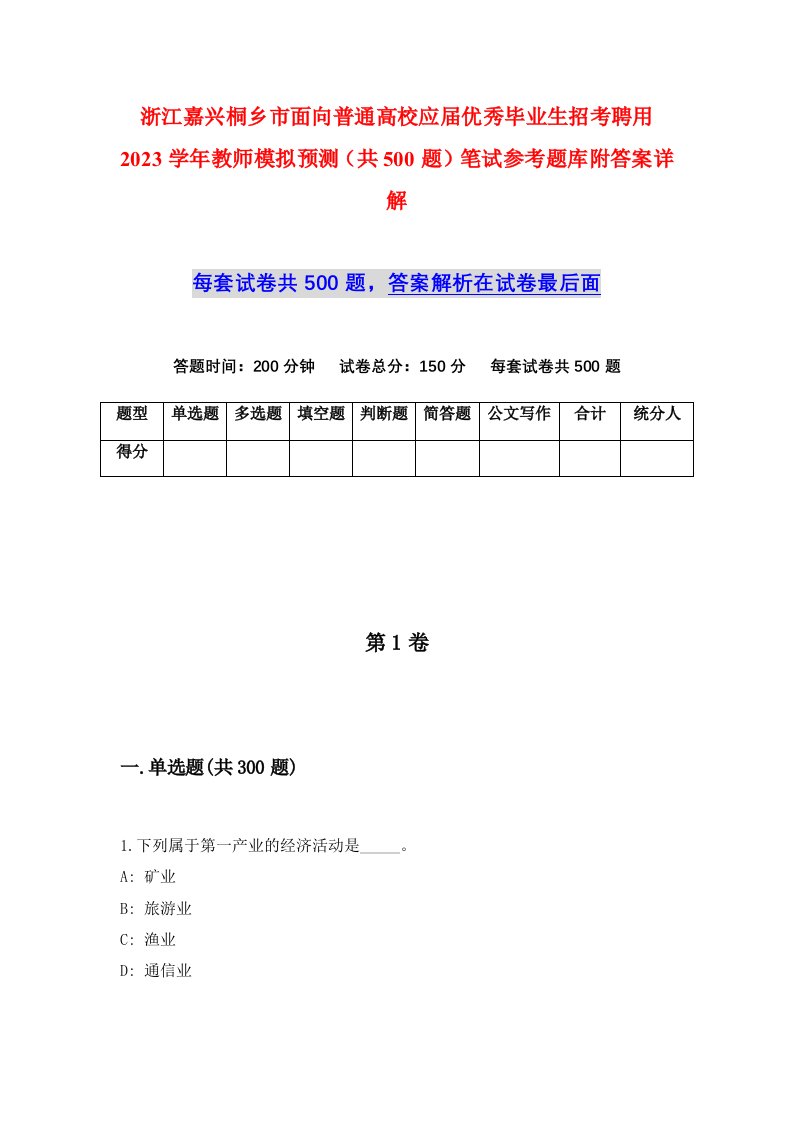 浙江嘉兴桐乡市面向普通高校应届优秀毕业生招考聘用2023学年教师模拟预测（共500题）笔试参考题库附答案详解

每套试卷共500题，答案解析在试卷最后面

答题时间：200分钟　试卷总分：150分　每套试卷共500题

| 题型 | 单选题 | 多选题 | 填空题 | 判断题 | 简答题 | 公文写作 | 合计 | 统分人 |
|---|---|---|---|---|---|---|---|---|
| 得分 | | | | | | | | |

第1卷

一.单选题(共300题)

1.下列属于第一产业的经济活动是_____。
A: 矿业
B: 旅游业
C: 渔业
D: 通信业